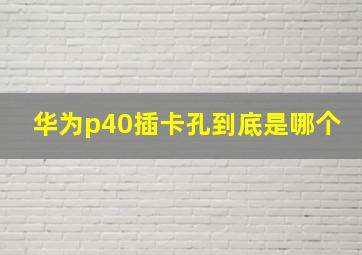 华为p40插卡孔到底是哪个